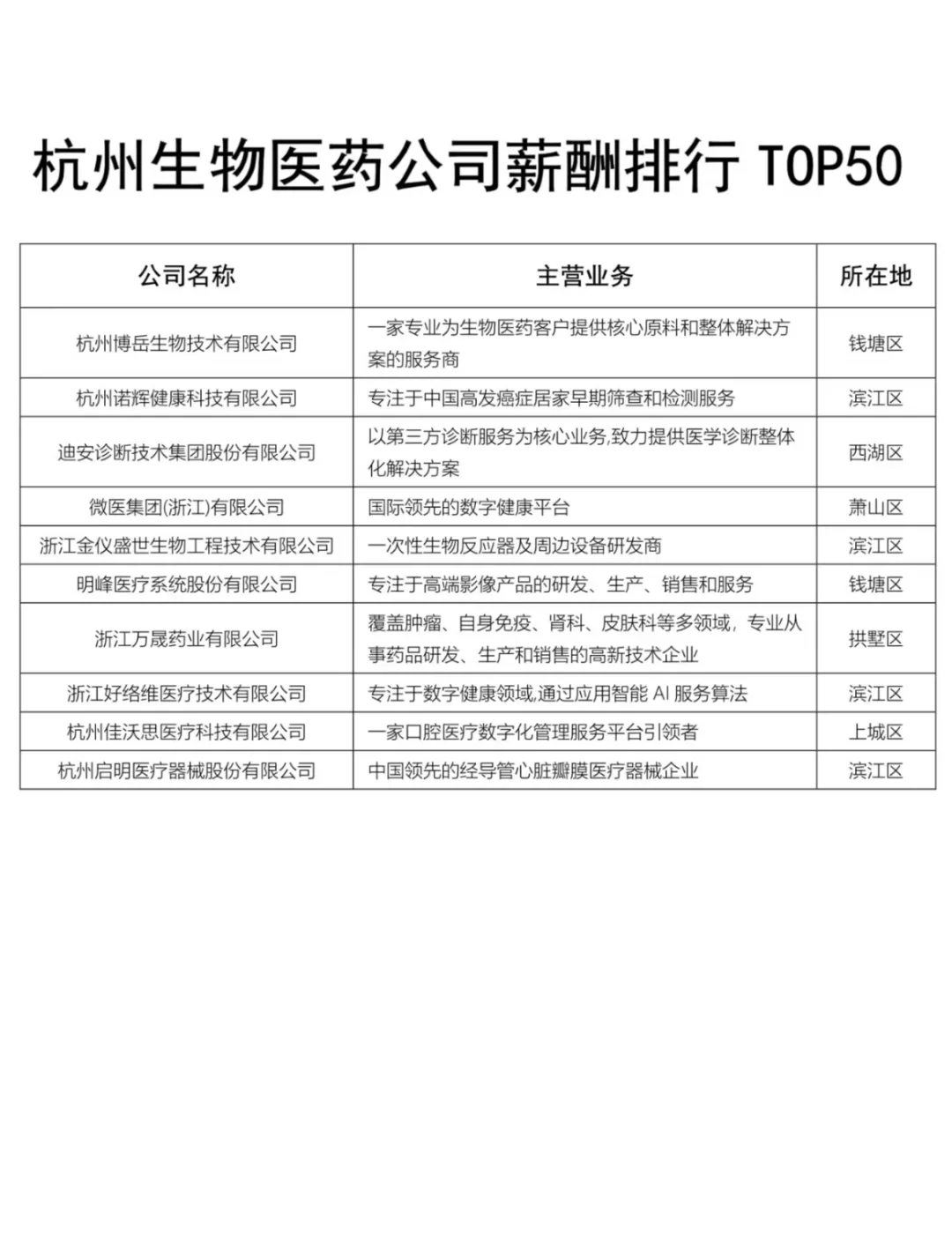 杭州生物医药公司薪酬排行 TOP50

| 公司名称 | 主营业务 | 所在地 |
|---|---|---|
| 杭州博岳生物技术有限公司 | 一家专业为生物医药客户提供核心原料和整体解决方案的服务商 | 钱塘区 |
| 杭州诺辉健康科技有限公司 | 专注于中国高发癌症居家早期筛查和检测服务 | 滨江区 |
| 迪安诊断技术集团股份有限公司 | 以第三方诊断服务为核心业务,致力提供医学诊断整体化解决方案 | 西湖区 |
| 微医集团(浙江)有限公司 | 国际领先的数字健康平台 | 萧山区 |
| 浙江金仪盛世生物工程技术有限公司 | 一次性生物反应器及周边设备研发商 | 滨江区 |
| 明峰医疗系统股份有限公司 | 专注于高端影像产品的研发、生产、销售和服务 | 钱塘区 |
| 浙江万晟药业有限公司 | 覆盖肿瘤、自身免疫、肾科、皮肤科等多领域，专业从事药品研发、生产和销售的高新技术企业 | 拱墅区 |
| 浙江好络维医疗技术有限公司 | 专注于数字健康领域,通过应用智能 AI 服务算法 | 滨江区 |
| 杭州佳沃思医疗科技有限公司 | 一家口腔医疗数字化管理服务平台引领者 | 上城区 |
| 杭州启明医疗器械股份有限公司 | 中国领先的经导管心脏瓣膜医疗器械企业 | 滨江区 |